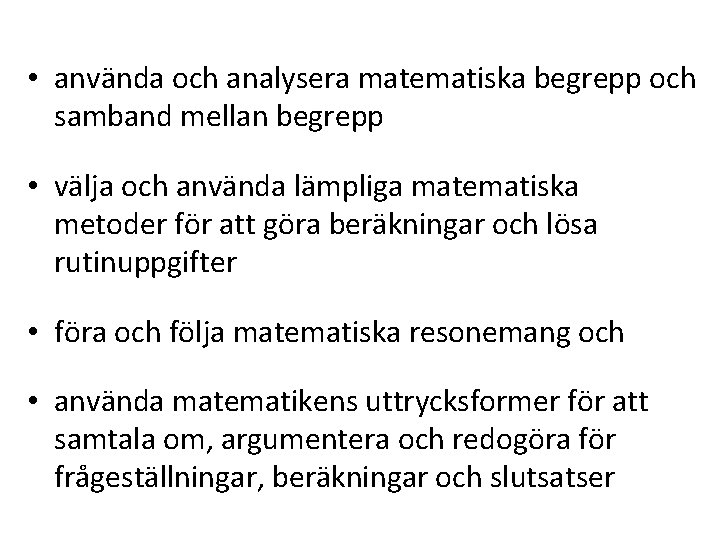 • använda och analysera matematiska begrepp och samband mellan begrepp

• välja och använda lämpliga matematiska metoder för att göra beräkningar och lösa rutinuppgifter

• föra och följa matematiska resonemang och

• använda matematikens uttrycksformer för att samtala om, argumentera och redogöra för frågeställningar, beräkningar och slutsatser